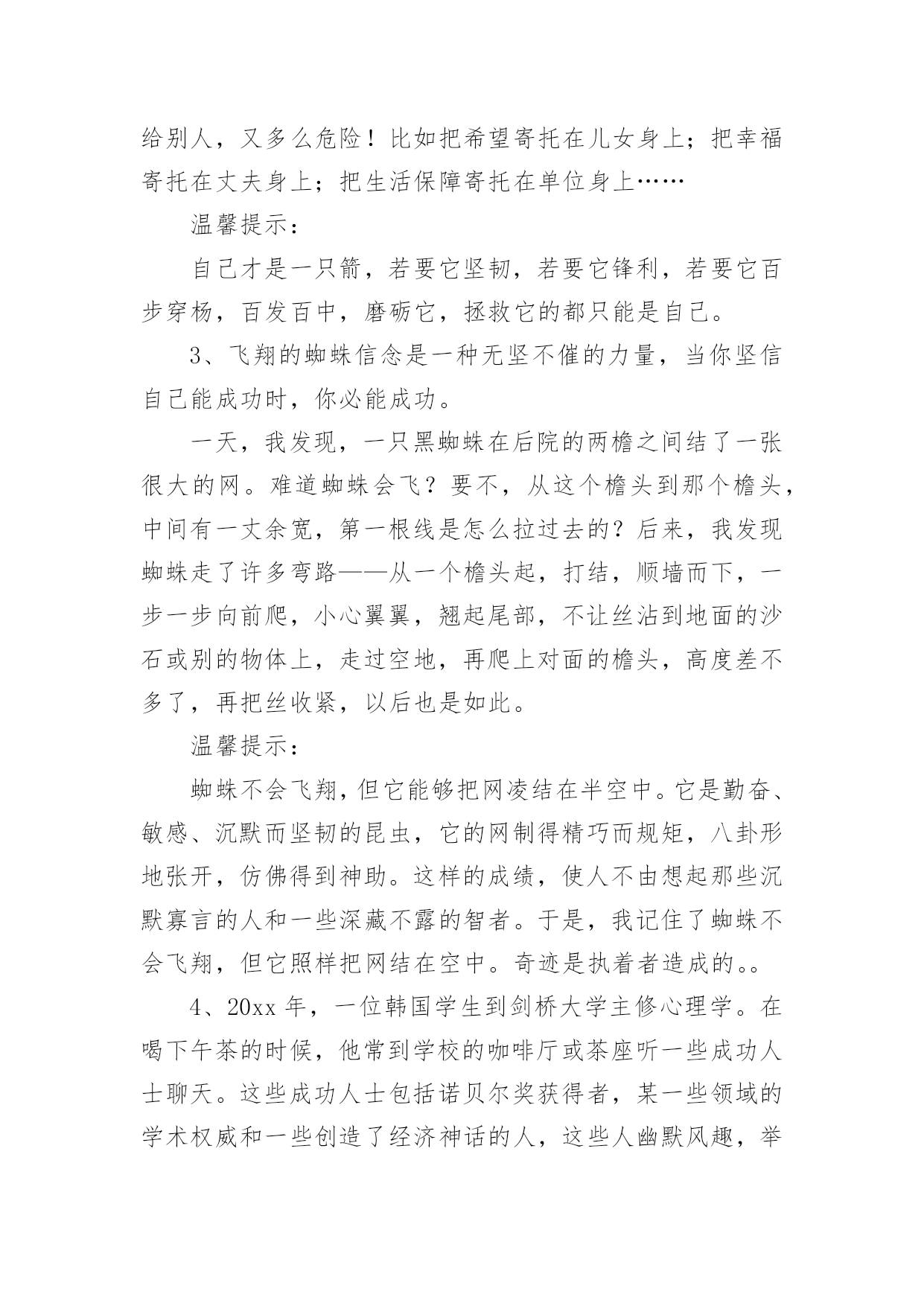 给别人，又多么危险！比如把希望寄托在儿女身上；把幸福寄托在丈夫身上；把生活保障寄托在单位身上……

温馨提示：

自己才是一只箭，若要它坚韧，若要它锋利，若要它百步穿杨，百发百中，磨砺它，拯救它的都只能是自己。

3、飞翔的蜘蛛信念是一种无坚不催的力量，当你坚信自己能成功时，你必能成功。

一天，我发现，一只黑蜘蛛在后院的两檐之间结了一张很大的网。难道蜘蛛会飞？要不，从这个檐头到那个檐头，中间有一丈余宽，第一根线是怎么拉过去的？后来，我发现蜘蛛走了许多弯路——从一个檐头起，打结，顺墙而下，一步一步向前爬，小心翼翼，翘起尾部，不让丝沾到地面的沙石或别的物体上，走过空地，再爬上对面的檐头，高度差不多了，再把丝收紧，以后也是如此。

温馨提示：

蜘蛛不会飞翔，但它能够把网凌结在半空中。它是勤奋、敏感、沉默而坚韧的昆虫，它的网制得精巧而规矩，八卦形地张开，仿佛得到神助。这样的成绩，使人不由想起那些沉默寡言的人和一些深藏不露的智者。于是，我记住了蜘蛛不会飞翔，但它照样把网结在空中。奇迹是执着者造成的。。

4、20xx 年，一位韩国学生到剑桥大学主修心理学。在喝下午茶的时候，他常到学校的咖啡厅或茶座听一些成功人士聊天。这些成功人士包括诺贝尔奖获得者，某一些领域的学术权威和一些创造了经济神话的人，这些人幽默风趣，举